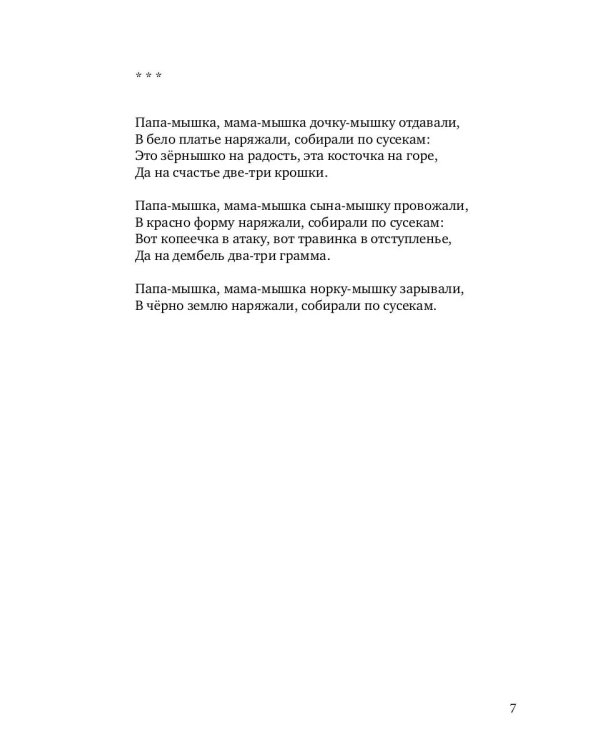 * * *

Папа-мышка, мама-мышка дочку-мышку отдавали,
В бело платье наряжали, собирали по сусекам:
Это зёрнышко на радость, эта косточка на горе,
Да на счастье две-три крошки.

Папа-мышка, мама-мышка сына-мышку провожали,
В красно форму наряжали, собирали по сусекам:
Вот копеечка в атаку, вот травинка в отступленье,
Да на дембель два-три грамма.

Папа-мышка, мама-мышка норку-мышку зарывали,
В чёрно землю наряжали, собирали по сусекам.

7